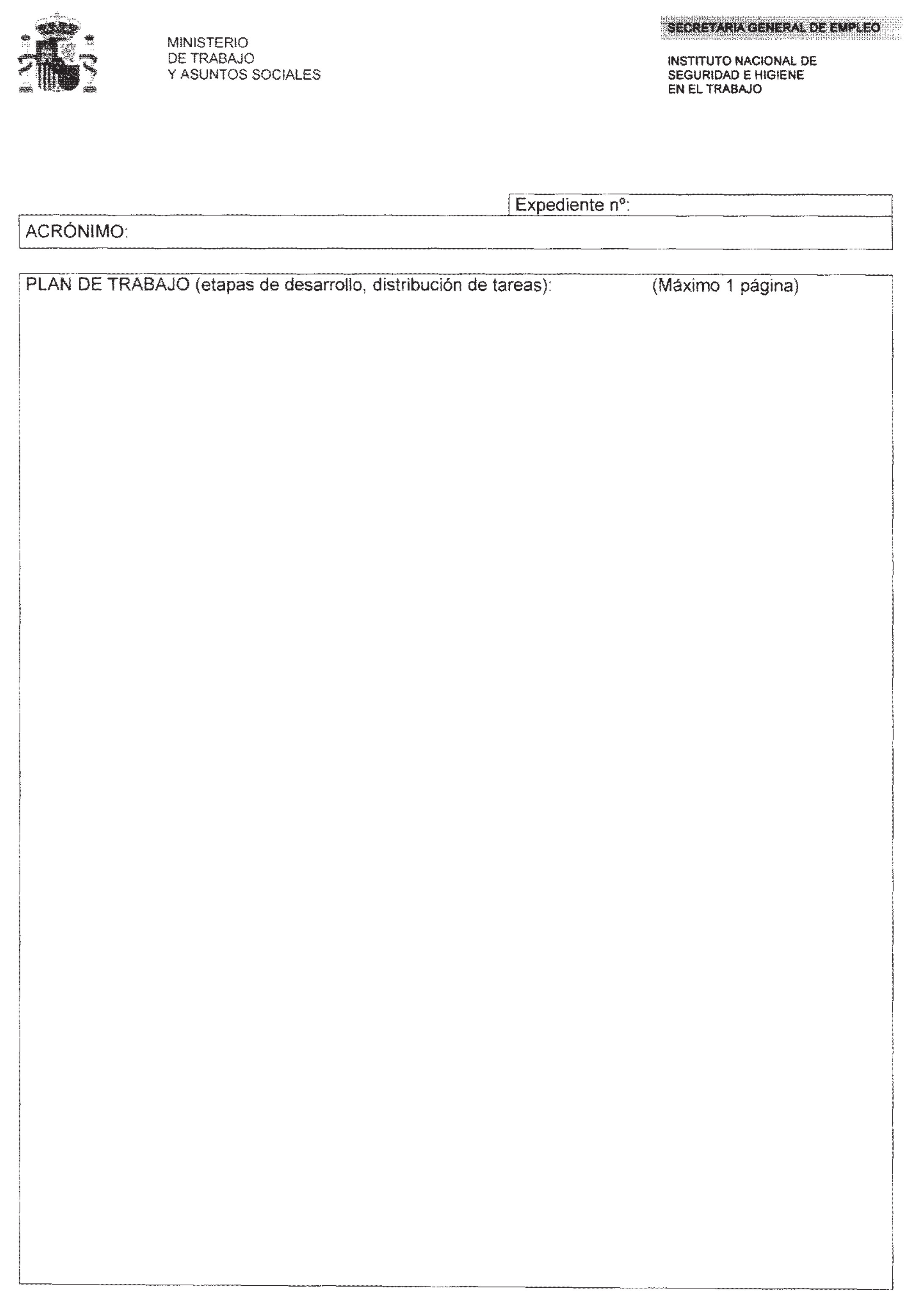 MINISTERIO
DE TRABAJO
Y ASUNTOS SOCIALES

SECRETARIA GENERAL DE EMPLEO

INSTITUTO NACIONAL DE
SEGURIDAD E HIGIENE
EN EL TRABAJO

Expediente nº:

ACRÓNIMO:

PLAN DE TRABAJO (etapas de desarrollo, distribución de tareas): (Máximo 1 página)